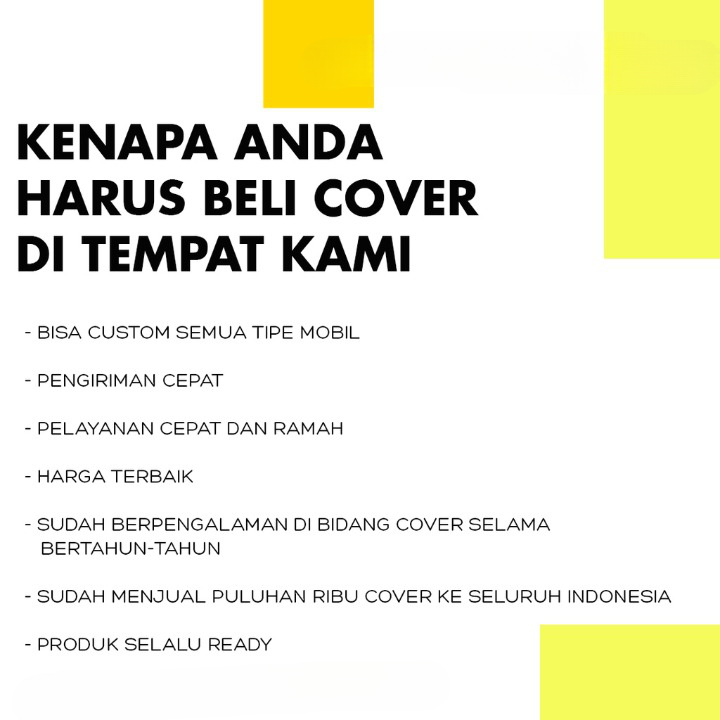 KENAPA ANDA HARUS BELI COVER DI TEMPAT KAMI

- BISA CUSTOM SEMUA TIPE MOBIL

- PENGIRIMAN CEPAT

- PELAYANAN CEPAT DAN RAMAH

- HARGA TERBAIK

- SUDAH BERPENGALAMAN DI BIDANG COVER SELAMA BERTAHUN-TAHUN

- SUDAH MENJUAL PULUHAN RIBU COVER KE SELURUH INDONESIA

- PRODUK SELALU READY